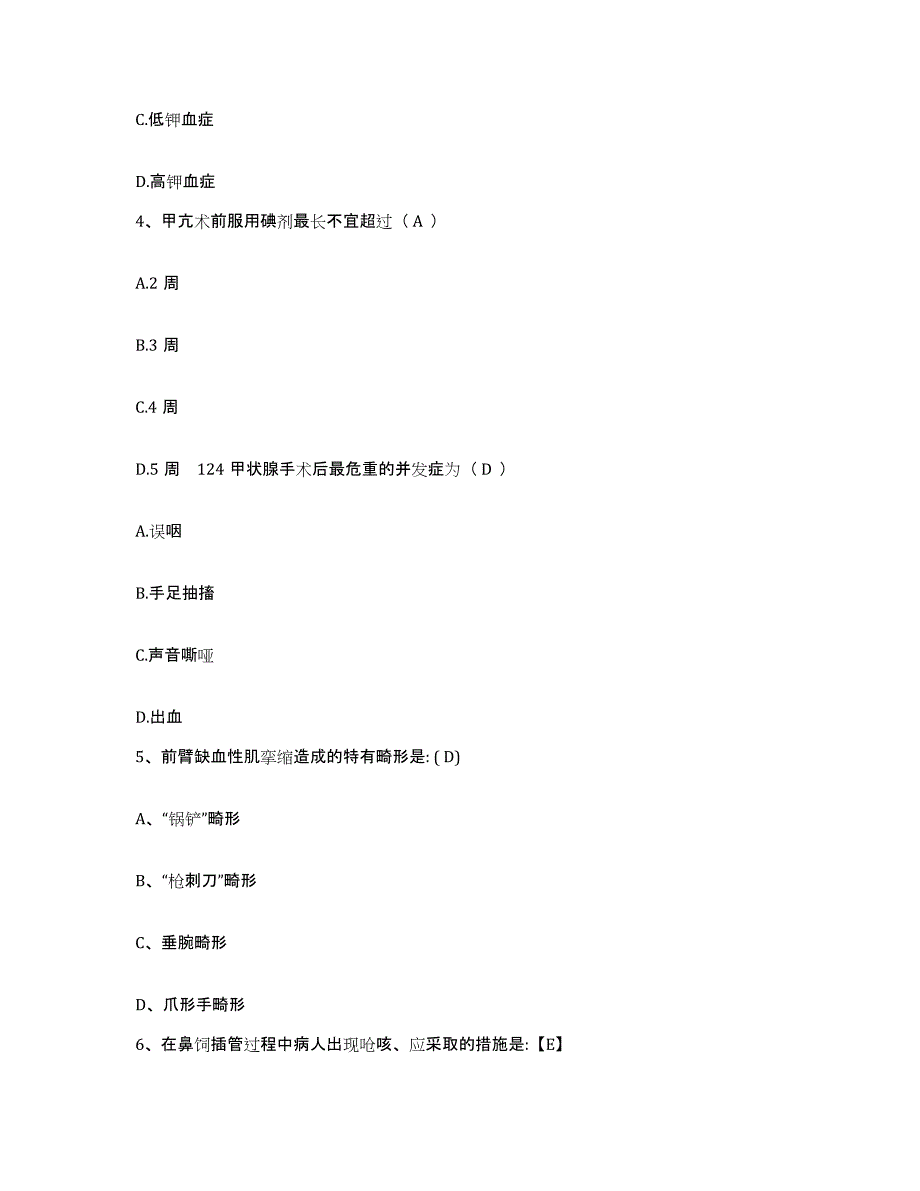 C.低钾血症

D.高钾血症

4、甲亢术前服用碘剂最长不宜超过（ A ）

A.2 周

B.3 周

C.4 周

D.5 周　124 甲状腺手术后最危重的并发症为（ D ）

A.误咽

B.手足抽搐

C.声音嘶哑

D.出血

5、前臂缺血性肌挛缩造成的特有畸形是: ( D)

A、“锅铲”畸形

B、“枪刺刀”畸形

C、垂腕畸形

D、爪形手畸形

6、在鼻饲插管过程中病人出现呛咳、应采取的措施是:【E】